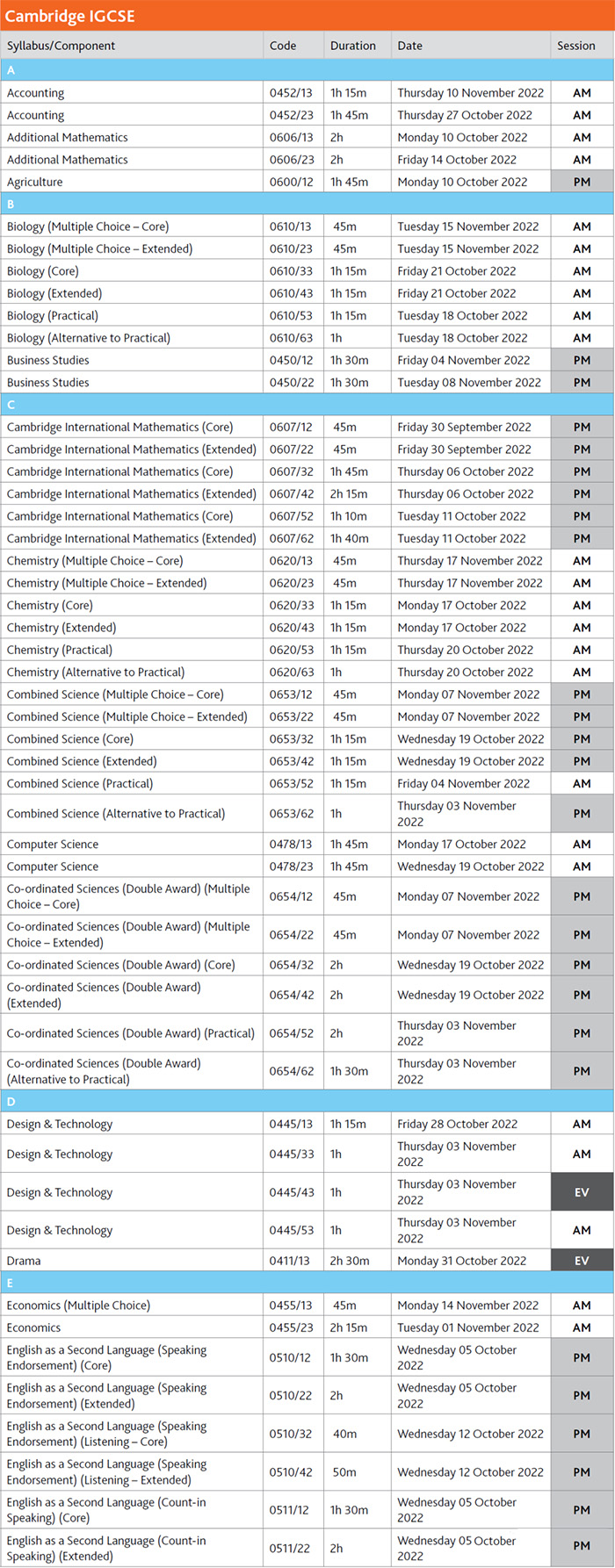 Cambridge IGCSE

| Syllabus/Component | Code | Duration | Date | Session |
|---|---|---|---|---|
| A | | | | |
| Accounting | 0452/13 | 1h 15m | Thursday 10 November 2022 | AM |
| Accounting | 0452/23 | 1h 45m | Thursday 27 October 2022 | AM |
| Additional Mathematics | 0606/13 | 2h | Monday 10 October 2022 | AM |
| Additional Mathematics | 0606/23 | 2h | Friday 14 October 2022 | AM |
| Agriculture | 0600/12 | 1h 45m | Monday 10 October 2022 | PM |
| B | | | | |
| Biology (Multiple Choice – Core) | 0610/13 | 45m | Tuesday 15 November 2022 | AM |
| Biology (Multiple Choice – Extended) | 0610/23 | 45m | Tuesday 15 November 2022 | AM |
| Biology (Core) | 0610/33 | 1h 15m | Friday 21 October 2022 | AM |
| Biology (Extended) | 0610/43 | 1h 15m | Friday 21 October 2022 | AM |
| Biology (Practical) | 0610/53 | 1h 15m | Tuesday 18 October 2022 | AM |
| Biology (Alternative to Practical) | 0610/63 | 1h | Tuesday 18 October 2022 | AM |
| Business Studies | 0450/12 | 1h 30m | Friday 04 November 2022 | PM |
| Business Studies | 0450/22 | 1h 30m | Tuesday 08 November 2022 | PM |
| C | | | | |
| Cambridge International Mathematics (Core) | 0607/12 | 45m | Friday 30 September 2022 | PM |
| Cambridge International Mathematics (Extended) | 0607/22 | 45m | Friday 30 September 2022 | PM |
| Cambridge International Mathematics (Core) | 0607/32 | 1h 45m | Thursday 06 October 2022 | PM |
| Cambridge International Mathematics (Extended) | 0607/42 | 2h 15m | Thursday 06 October 2022 | PM |
| Cambridge International Mathematics (Core) | 0607/52 | 1h 10m | Tuesday 11 October 2022 | PM |
| Cambridge International Mathematics (Extended) | 0607/62 | 1h 40m | Tuesday 11 October 2022 | PM |
| Chemistry (Multiple Choice – Core) | 0620/13 | 45m | Thursday 17 November 2022 | AM |
| Chemistry (Multiple Choice – Extended) | 0620/23 | 45m | Thursday 17 November 2022 | AM |
| Chemistry (Core) | 0620/33 | 1h 15m | Monday 17 October 2022 | AM |
| Chemistry (Extended) | 0620/43 | 1h 15m | Monday 17 October 2022 | AM |
| Chemistry (Practical) | 0620/53 | 1h 15m | Thursday 20 October 2022 | AM |
| Chemistry (Alternative to Practical) | 0620/63 | 1h | Thursday 20 October 2022 | AM |
| Combined Science (Multiple Choice – Core) | 0653/12 | 45m | Monday 07 November 2022 | PM |
| Combined Science (Multiple Choice – Extended) | 0653/22 | 45m | Monday 07 November 2022 | PM |
| Combined Science (Core) | 0653/32 | 1h 15m | Wednesday 19 October 2022 | PM |
| Combined Science (Extended) | 0653/42 | 1h 15m | Wednesday 19 October 2022 | PM |
| Combined Science (Practical) | 0653/52 | 1h 15m | Friday 04 November 2022 | AM |
| Combined Science (Alternative to Practical) | 0653/62 | 1h | Thursday 03 November 2022 | PM |
| Computer Science | 0478/13 | 1h 45m | Monday 17 October 2022 | AM |
| Computer Science | 0478/23 | 1h 45m | Wednesday 19 October 2022 | AM |
| Co-ordinated Sciences (Double Award) (Multiple Choice – Core) | 0654/12 | 45m | Monday 07 November 2022 | PM |
| Co-ordinated Sciences (Double Award) (Multiple Choice – Extended) | 0654/22 | 45m | Monday 07 November 2022 | PM |
| Co-ordinated Sciences (Double Award) (Core) | 0654/32 | 2h | Wednesday 19 October 2022 | PM |
| Co-ordinated Sciences (Double Award) (Extended) | 0654/42 | 2h | Wednesday 19 October 2022 | PM |
| Co-ordinated Sciences (Double Award) (Practical) | 0654/52 | 2h | Thursday 03 November 2022 | PM |
| Co-ordinated Sciences (Double Award) (Alternative to Practical) | 0654/62 | 1h 30m | Thursday 03 November 2022 | PM |
| D | | | | |
| Design & Technology | 0445/13 | 1h 15m | Friday 28 October 2022 | AM |
| Design & Technology | 0445/33 | 1h | Thursday 03 November 2022 | AM |
| Design & Technology | 0445/43 | 1h | Thursday 03 November 2022 | EV |
| Design & Technology | 0445/53 | 1h | Thursday 03 November 2022 | AM |
| Drama | 0411/13 | 2h 30m | Monday 31 October 2022 | EV |
| E | | | | |
| Economics (Multiple Choice) | 0455/13 | 45m | Monday 14 November 2022 | AM |
| Economics | 0455/23 | 2h 15m | Tuesday 01 November 2022 | AM |
| English as a Second Language (Speaking Endorsement) (Core) | 0510/12 | 1h 30m | Wednesday 05 October 2022 | PM |
| English as a Second Language (Speaking Endorsement) (Extended) | 0510/22 | 2h | Wednesday 05 October 2022 | PM |
| English as a Second Language (Speaking Endorsement) (Listening – Core) | 0510/32 | 40m | Wednesday 12 October 2022 | PM |
| English as a Second Language (Speaking Endorsement) (Listening – Extended) | 0510/42 | 50m | Wednesday 12 October 2022 | PM |
| English as a Second Language (Count-in Speaking) (Core) | 0511/12 | 1h 30m | Wednesday 05 October 2022 | PM |
| English as a Second Language (Count-in Speaking) (Extended) | 0511/22 | 2h | Wednesday 05 October 2022 | PM |